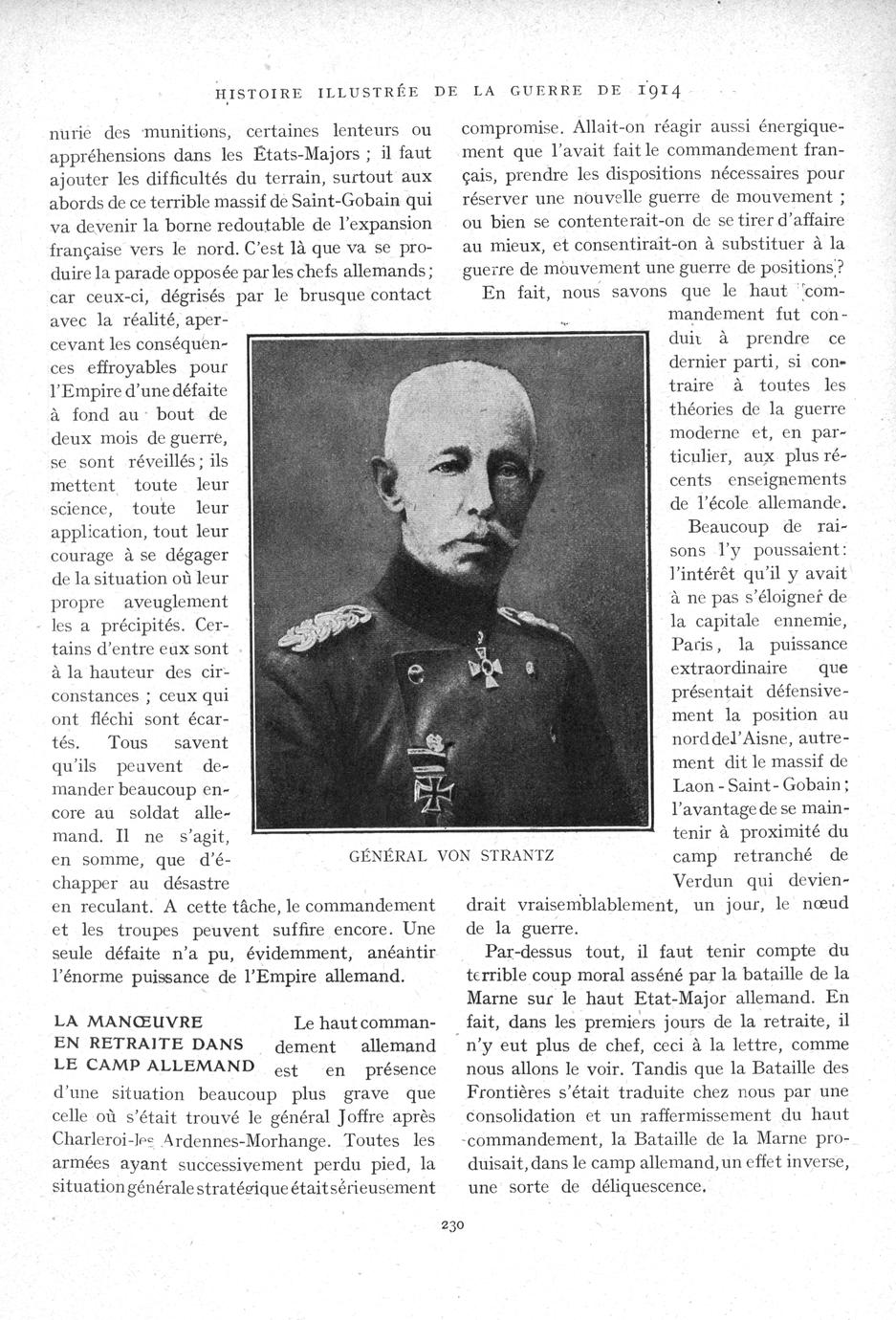 HISTOIRE ILLUSTRÉE DE LA GUERRE DE 1914

nurie des munitions, certaines lenteurs ou appréhensions dans les États-Majors ; il faut ajouter les difficultés du terrain, surtout aux abords de ce terrible massif de Saint-Gobain qui va devenir la borne redoutable de l'expansion française vers le nord. C'est là que va se produire la parade opposée par les chefs allemands ; car ceux-ci, dégrisés par le brusque contact avec la réalité, apercevant les conséquences effroyables pour l'Empire d'une défaite à fond au bout de deux mois de guerre, se sont réveillés ; ils mettent toute leur science, toute leur application, tout leur courage à se dégager de la situation où leur propre aveuglement les a précipités. Certains d'entre eux sont à la hauteur des circonstances ; ceux qui ont fléchi sont écartés. Tous savent qu'ils peuvent demander beaucoup encore au soldat allemand. Il ne s'agit, en somme, que d'échapper au désastre en reculant. A cette tâche, le commandement et les troupes peuvent suffire encore. Une seule défaite n'a pu, évidemment, anéantir l'énorme puissance de l'Empire allemand.

LA MANŒUVRE EN RETRAITE DANS LE CAMP ALLEMAND Le haut commandement allemand est en présence d'une situation beaucoup plus grave que celle où s'était trouvé le général Joffre après Charleroi-les Ardennes-Morhange. Toutes les armées ayant successivement perdu pied, la situation générale stratégique était sérieusement compromise. Allait-on réagir aussi énergiquement que l'avait fait le commandement français, prendre les dispositions nécessaires pour réserver une nouvelle guerre de mouvement ; ou bien se contenterait-on de se tirer d'affaire au mieux, et consentirait-on à substituer à la guerre de mouvement une guerre de positions ?

En fait, nous savons que le haut commandement fut conduit à prendre ce dernier parti, si contraire à toutes les théories de la guerre moderne et, en particulier, aux plus récents enseignements de l'école allemande.

Beaucoup de raisons l'y poussaient : l'intérêt qu'il y avait à ne pas s'éloigner de la capitale ennemie, Paris, la puissance extraordinaire que présentait défensivement la position au nord de l'Aisne, autrement dit le massif de Laon - Saint - Gobain ; l'avantage de se maintenir à proximité du camp retranché de Verdun qui deviendrait vraisemblablement, un jour, le nœud de la guerre.

Par-dessus tout, il faut tenir compte du terrible coup moral asséné par la bataille de la Marne sur le haut Etat-Major allemand. En fait, dans les premiers jours de la retraite, il n'y eut plus de chef, ceci à la lettre, comme nous allons le voir. Tandis que la Bataille des Frontières s'était traduite chez nous par une consolidation et un raffermissement du haut commandement, la Bataille de la Marne produisait, dans le camp allemand, un effet inverse, une sorte de déliquescence.

GÉNÉRAL VON STRANTZ

230